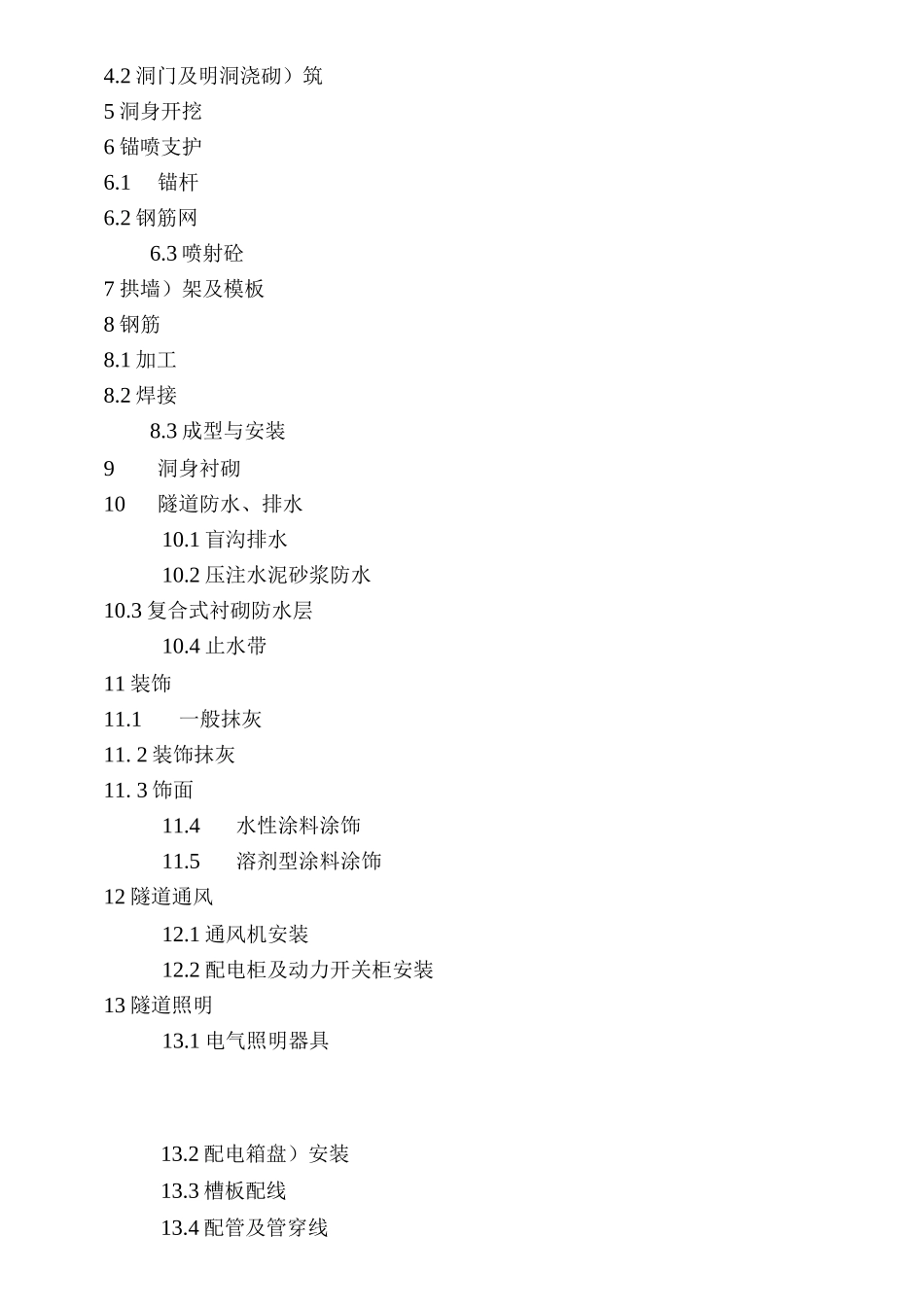 4.2 洞门及明洞浇砌）筑
5 洞身开挖
6 锚喷支护
6.1 锚杆
6.2 钢筋网
6.3 喷射砼
7 拱墙）架及模板
8 钢筋
8.1 加工
8.2 焊接
8.3 成型与安装
9 洞身衬砌
10 隧道防水、排水
10.1 盲沟排水
10.2 压注水泥砂浆防水
10.3 复合式衬砌防水层
10.4 止水带
11 装饰
11.1 一般抹灰
11. 2 装饰抹灰
11. 3 饰面
11.4 水性涂料涂饰
11.5 溶剂型涂料涂饰
12 隧道通风
12.1 通风机安装
12.2 配电柜及动力开关柜安装
13 隧道照明
13.1 电气照明器具

13.2 配电箱盘）安装
13.3 槽板配线
13.4 配管及管穿线